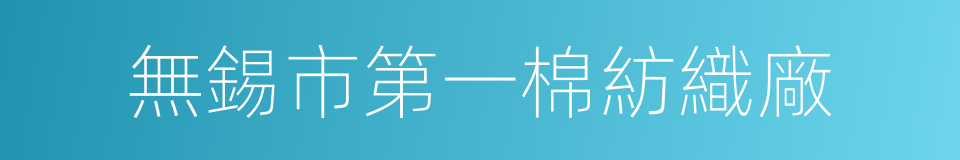 無錫市第一棉紡織廠